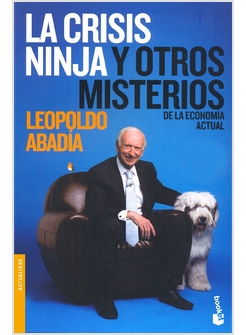 LA CRISIS NINJA Y OTROS MISTERIOS
DE LA ECONOMÍA ACTUAL

LEOPOLDO ABADÍA

ACTUALIDAD

booket